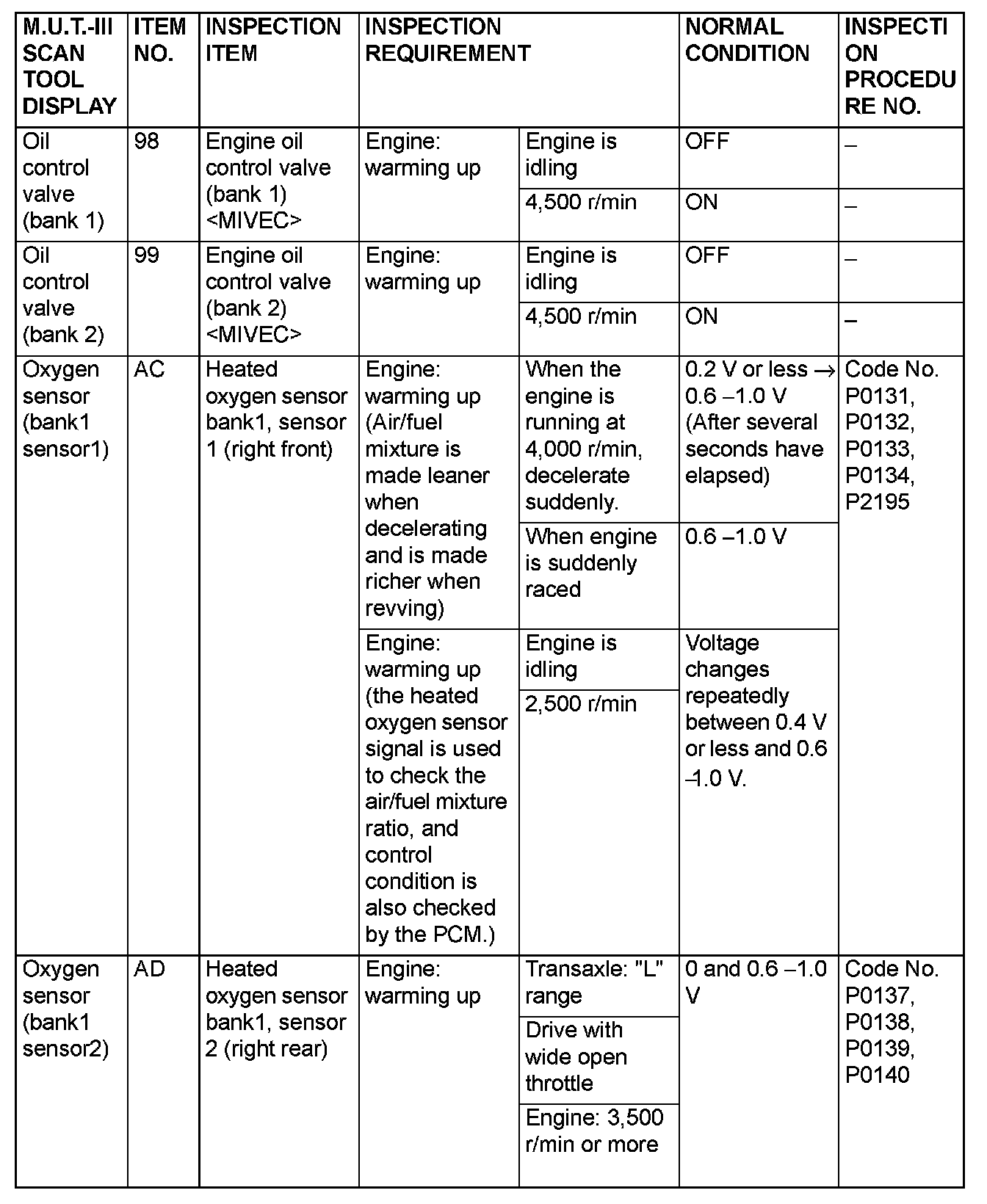 | M.U.T.-III SCAN TOOL DISPLAY | ITEM NO. | INSPECTION ITEM | INSPECTION REQUIREMENT | | NORMAL CONDITION | INSPECTION PROCEDURE NO. |
|---|---|---|---|---|---|---|
| Oil control valve (bank 1) | 98 | Engine oil control valve (bank 1) <MIVEC> | Engine: warming up | Engine is idling | OFF | – |
| | | | | 4,500 r/min | ON | – |
| Oil control valve (bank 2) | 99 | Engine oil control valve (bank 2) <MIVEC> | Engine: warming up | Engine is idling | OFF | – |
| | | | | 4,500 r/min | ON | – |
| Oxygen sensor (bank1 sensor1) | AC | Heated oxygen sensor bank1, sensor 1 (right front) | Engine: warming up (Air/fuel mixture is made leaner when decelerating and is made richer when revving) | When the engine is running at 4,000 r/min, decelerate suddenly. | 0.2 V or less → 0.6 –1.0 V (After several seconds have elapsed) | Code No. P0131, P0132, P0133, P0134, P2195 |
| | | | | When engine is suddenly raced | 0.6 –1.0 V | |
| | | | Engine: warming up (the heated oxygen sensor signal is used to check the air/fuel mixture ratio, and control condition is also checked by the PCM.) | Engine is idling | Voltage changes repeatedly between 0.4 V or less and 0.6 –1.0 V. | |
| | | | | 2,500 r/min | | |
| Oxygen sensor (bank1 sensor2) | AD | Heated oxygen sensor bank1, sensor 2 (right rear) | Engine: warming up | Transaxle: "L" range | 0 and 0.6 –1.0 V | Code No. P0137, P0138, P0139, P0140 |
| | | | | Drive with wide open throttle | | |
| | | | | Engine: 3,500 r/min or more | | |